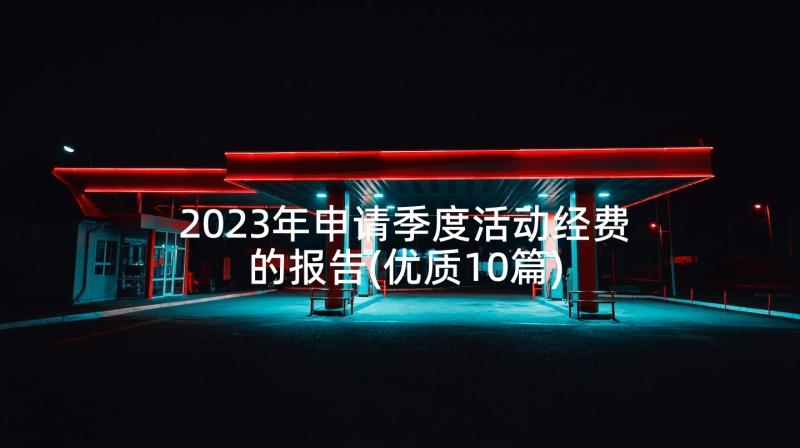 2023年申请季度活动经费的报告(优质10篇)